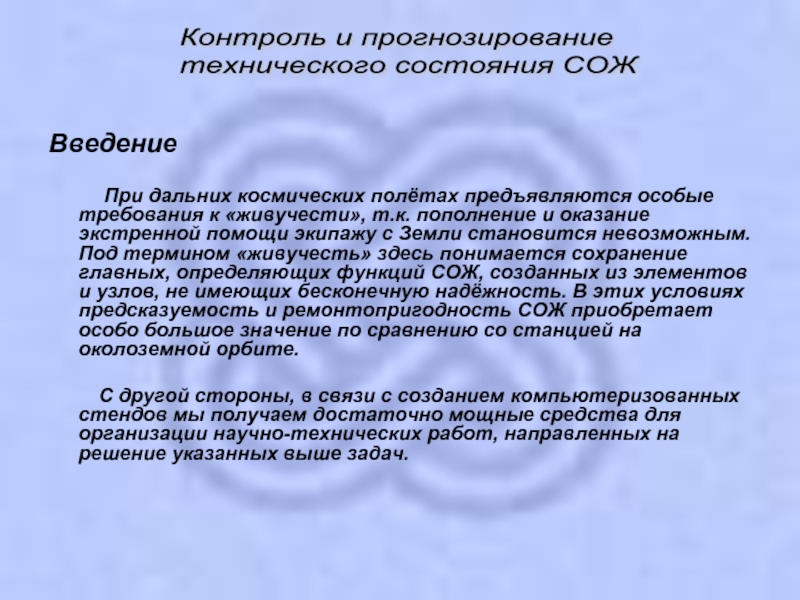 Контроль и прогнозирование технического состояния СОЖ

Введение

При дальних космических полётах предъявляются особые требования к «живучести», т.к. пополнение и оказание экстренной помощи экипажу с Земли становится невозможным. Под термином «живучесть» здесь понимается сохранение главных, определяющих функций СОЖ, созданных из элементов и узлов, не имеющих бесконечную надёжность. В этих условиях предсказуемость и ремонтопригодность СОЖ приобретает особо большое значение по сравнению со станцией на околоземной орбите.

С другой стороны, в связи с созданием компьютеризованных стендов мы получаем достаточно мощные средства для организации научно-технических работ, направленных на решение указанных выше задач.